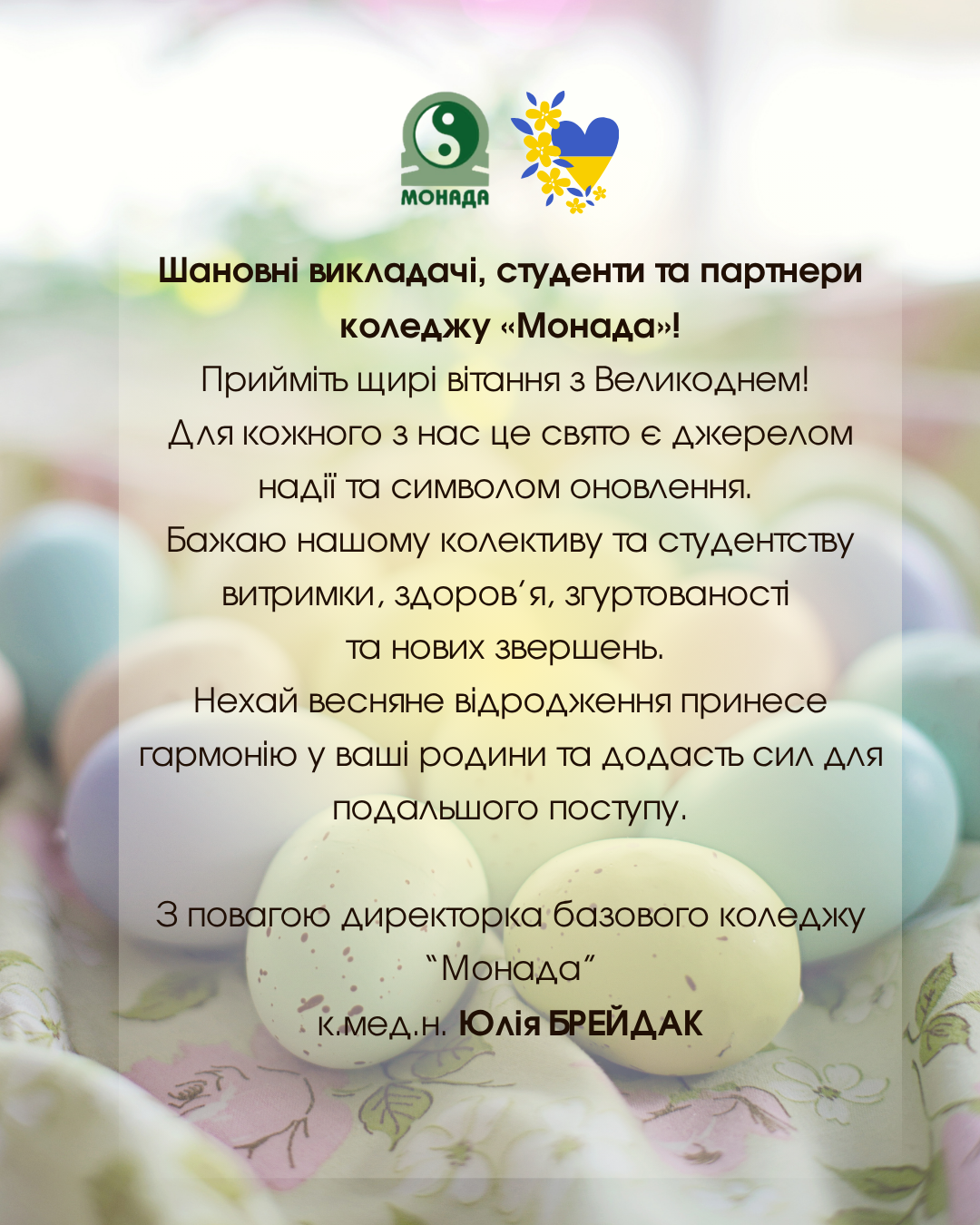 МОНАДА

Шановні викладачі, студенти та партнери коледжу «Монада»!

Прийміть щирі вітання з Великоднем!

Для кожного з нас це свято є джерелом надії та символом оновлення.

Бажаю нашому колективу та студентству витримки, здоров'я, згуртованості та нових звершень.

Нехай весняне відродження принесе гармонію у ваші родини та додасть сил для подальшого поступу.

З повагою директорка базового коледжу "Монада"
к.мед.н. Юлія БРЕЙДАК